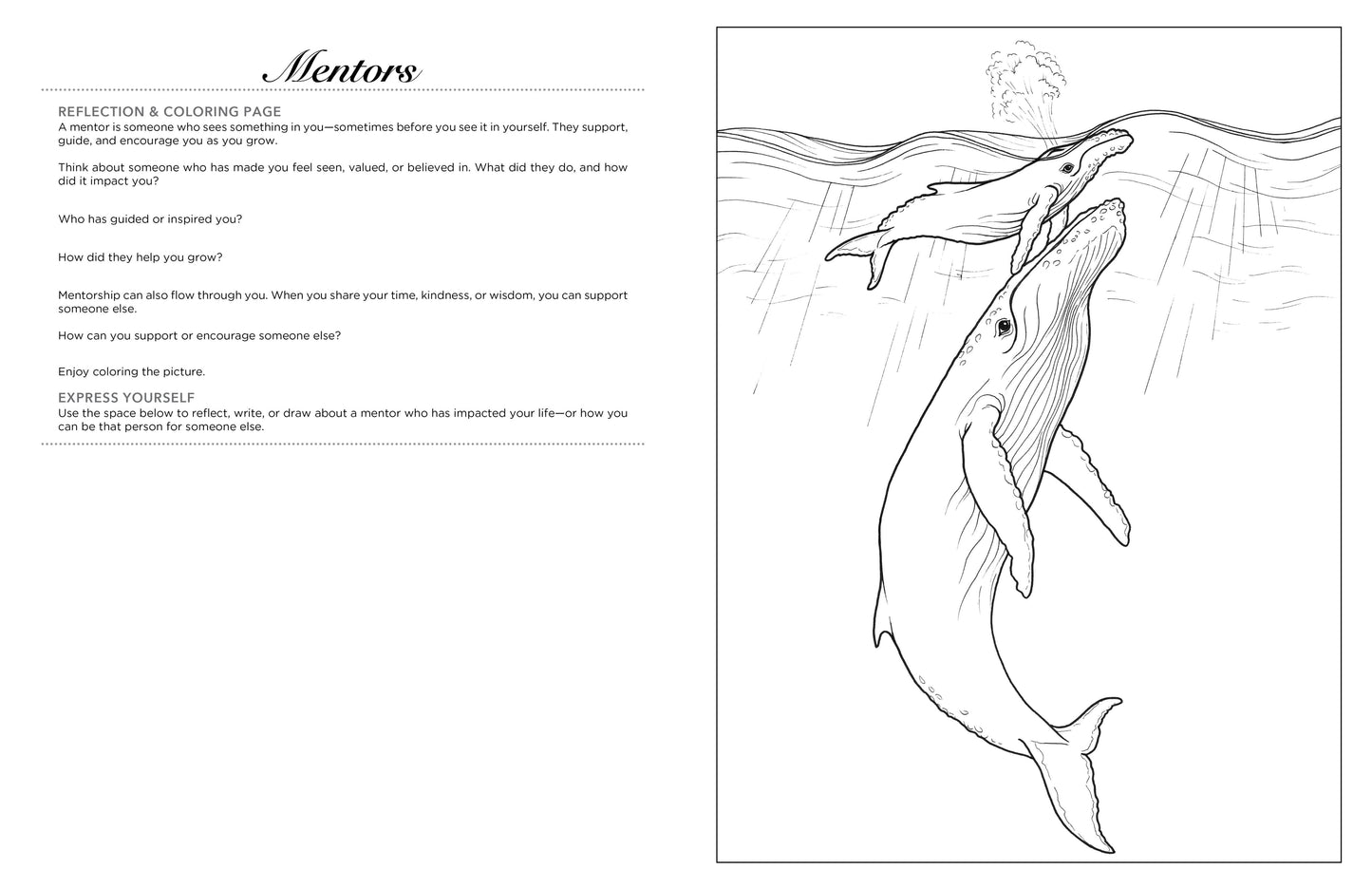 Mentors

REFLECTION & COLORING PAGE
A mentor is someone who sees something in you—sometimes before you see it in yourself. They support, guide, and encourage you as you grow.

Think about someone who has made you feel seen, valued, or believed in. What did they do, and how did it impact you?

Who has guided or inspired you?

How did they help you grow?

Mentorship can also flow through you. When you share your time, kindness, or wisdom, you can support someone else.

How can you support or encourage someone else?

Enjoy coloring the picture.

EXPRESS YOURSELF
Use the space below to reflect, write, or draw about a mentor who has impacted your life—or how you can be that person for someone else.